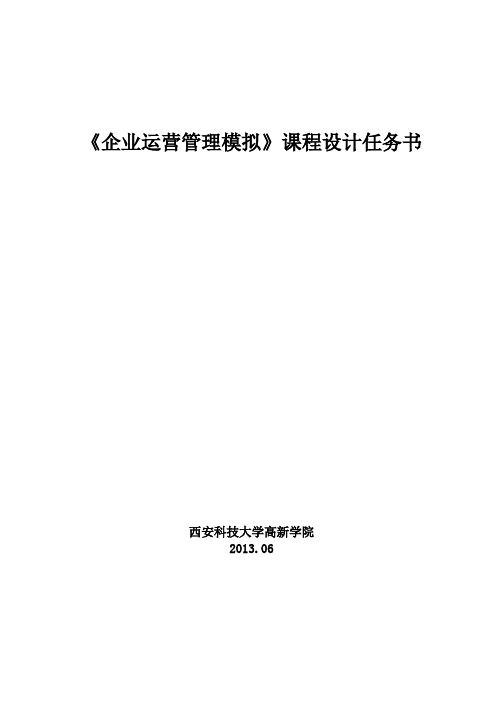 《企业运营管理模拟》课程设计任务书

西安科技大学高新学院
2013.06